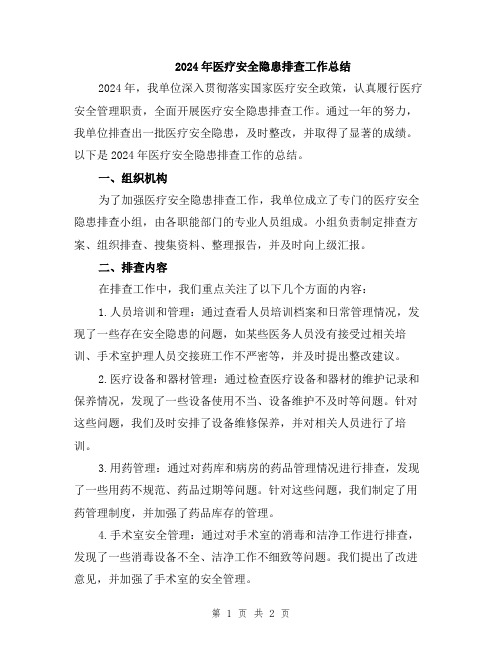 2024年医疗安全隐患排查工作总结

2024年，我单位深入贯彻落实国家医疗安全政策，认真履行医疗安全管理职责，全面开展医疗安全隐患排查工作。通过一年的努力，我单位排查出一批医疗安全隐患，及时整改，并取得了显著的成绩。以下是2024年医疗安全隐患排查工作的总结。

一、组织机构

为了加强医疗安全隐患排查工作，我单位成立了专门的医疗安全隐患排查小组，由各职能部门的专业人员组成。小组负责制定排查方案、组织排查、搜集资料、整理报告，并及时向上级汇报。

二、排查内容

在排查工作中，我们重点关注了以下几个方面的内容：

1.人员培训和管理：通过查看人员培训档案和日常管理情况，发现了一些存在安全隐患的问题，如某些医务人员没有接受过相关培训、手术室护理人员交接班工作不严密等，并及时提出整改建议。

2.医疗设备和器材管理：通过检查医疗设备和器材的维护记录和保养情况，发现了一些设备使用不当、设备维护不及时等问题。针对这些问题，我们及时安排了设备维修保养，并对相关人员进行了培训。

3.用药管理：通过对药库和病房的药品管理情况进行排查，发现了一些用药不规范、药品过期等问题。针对这些问题，我们制定了用药管理制度，并加强了药品库存的管理。

4.手术室安全管理：通过对手术室的消毒和洁净工作进行排查，发现了一些消毒设备不全、洁净工作不细致等问题。我们提出了改进意见，并加强了手术室的安全管理。

第 1 页 共 2 页